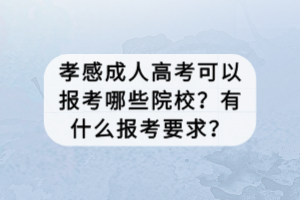 孝感成人高考可以报考哪些院校？有什么报考要求？